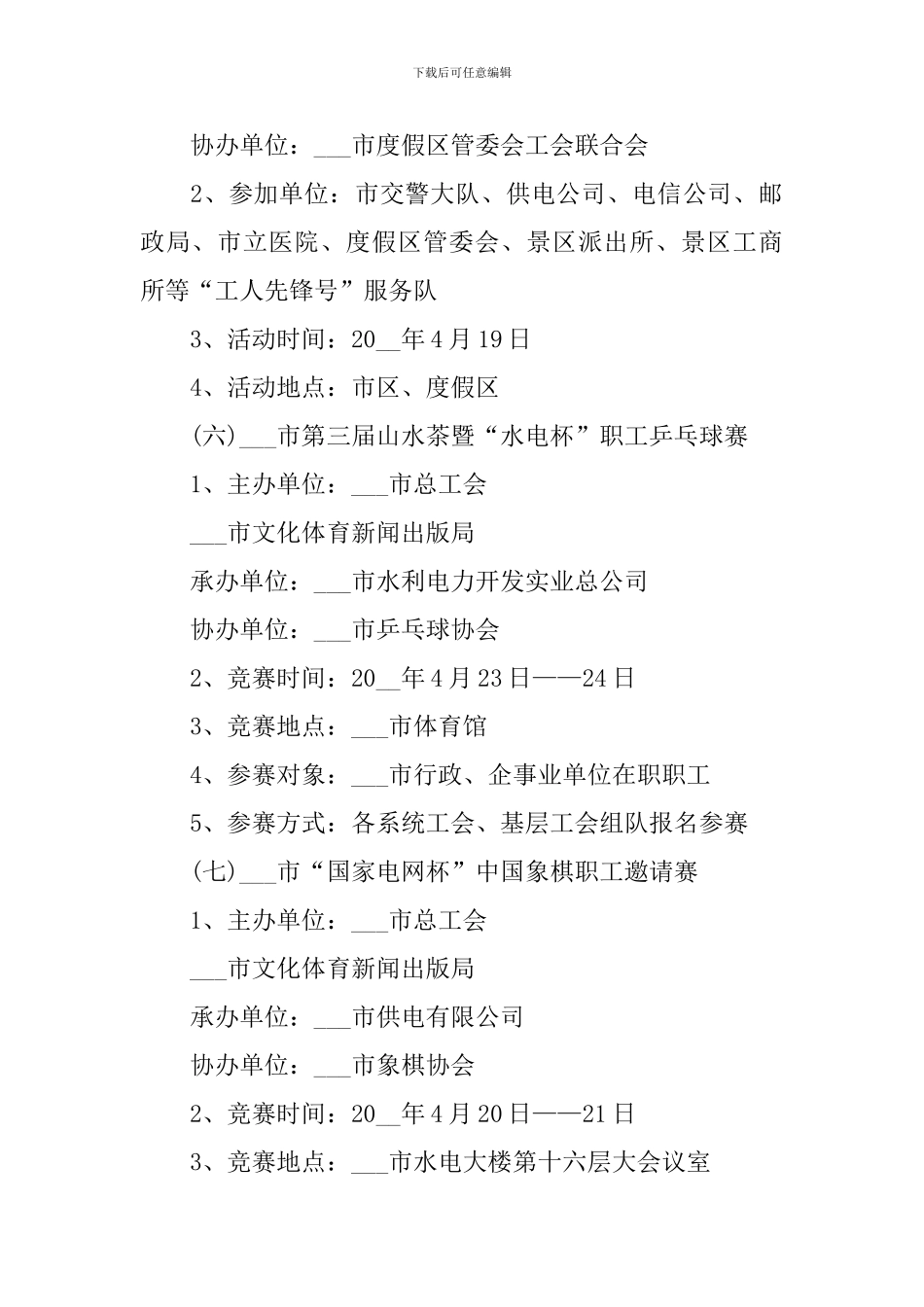 下载后可任意编辑

协办单位：___市度假区管委会工会联合会

2、参加单位：市交警大队、供电公司、电信公司、邮政局、市立医院、度假区管委会、景区派出所、景区工商所等“工人先锋号”服务队

3、活动时间：20__年4月19日

4、活动地点：市区、度假区

(六)___市第三届山水茶暨“水电杯”职工乒乓球赛

1、主办单位：___市总工会

___市文化体育新闻出版局

承办单位：___市水利电力开发实业总公司

协办单位：___市乒乓球协会

2、竞赛时间：20__年4月23日——24日

3、竞赛地点：___市体育馆

4、参赛对象：___市行政、企事业单位在职职工

5、参赛方式：各系统工会、基层工会组队报名参赛

(七)___市“国家电网杯”中国象棋职工邀请赛

1、主办单位：___市总工会

___市文化体育新闻出版局

承办单位：___市供电有限公司

协办单位：___市象棋协会

2、竞赛时间：20__年4月20日——21日

3、竞赛地点：___市水电大楼第十六层大会议室